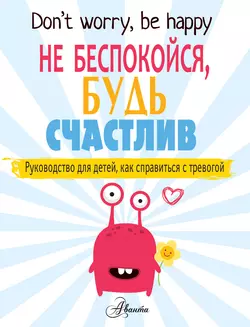 Don't worry, be happy

НЕ БЕСПОКОЙСЯ, БУДЬ СЧАСТЛИВ

Руководство для детей, как справиться с тревогой

Аванта